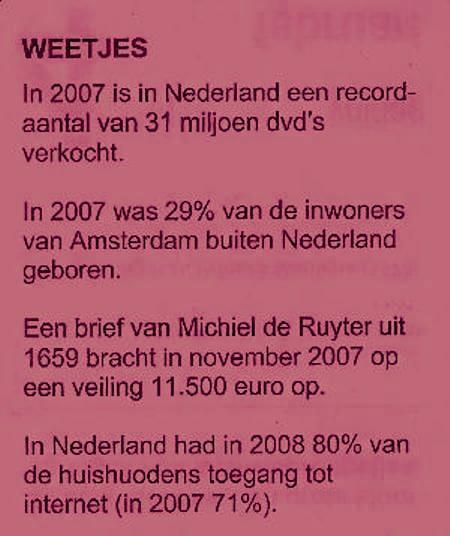 WEETJES

In 2007 is in Nederland een recordaantal van 31 miljoen dvd's verkocht.

In 2007 was 29% van de inwoners van Amsterdam buiten Nederland geboren.

Een brief van Michiel de Ruyter uit 1659 bracht in november 2007 op een veiling 11.500 euro op.

In Nederland had in 2008 80% van de huishuodens toegang tot internet (in 2007 71%).